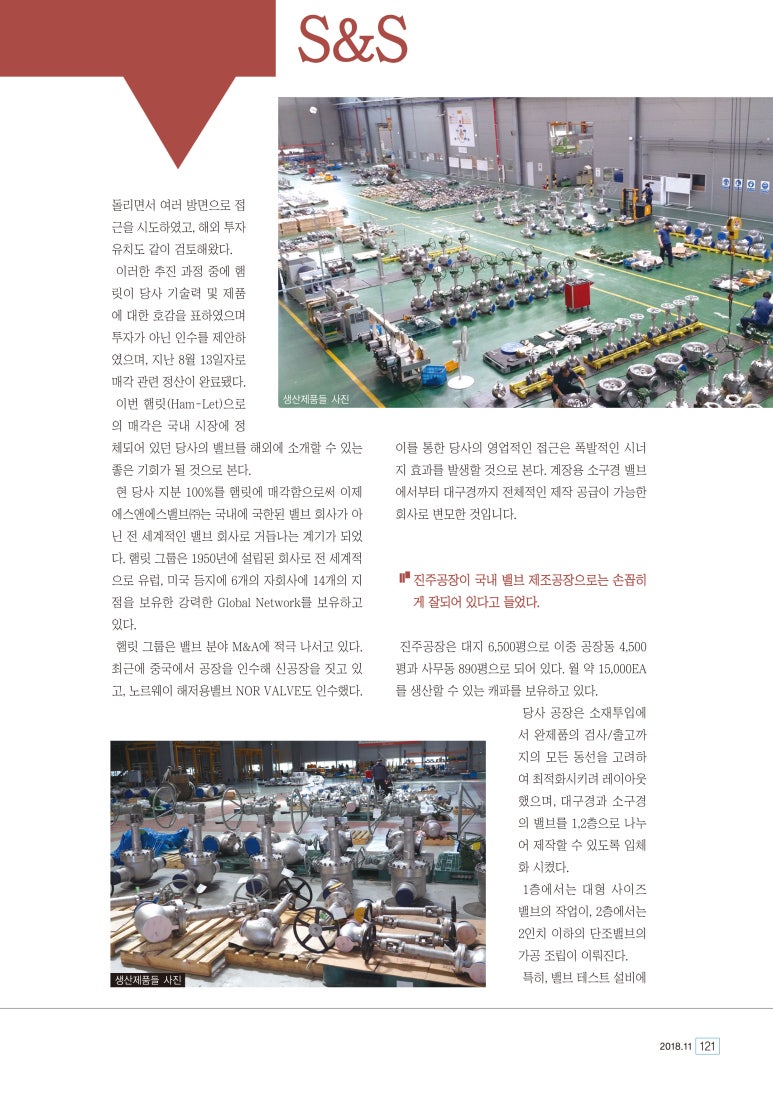 S&S

돌리면서 여러 방면으로 접근을 시도하였고, 해외 투자 유치도 같이 검토해왔다.

이러한 추진 과정 중에 햄릿이 당사 기술력 및 제품에 대한 호감을 표하였으며 투자가 아닌 인수를 제안하였으며, 지난 8월 13일자로 매각 관련 정산이 완료됐다.

이번 햄릿(Ham-Let)으로의 매각은 국내 시장에 정체되어 있던 당사의 밸브를 해외에 소개할 수 있는 좋은 기회가 될 것으로 본다.

현 당사 지분 100%를 햄릿에 매각함으로써 이제 에스앤에스밸브㈜는 국내에 국한된 밸브 회사가 아닌 전 세계적인 밸브 회사로 거듭나는 계기가 되었다. 햄릿 그룹은 1950년에 설립된 회사로 전 세계적으로 유럽, 미국 등지에 6개의 자회사에 14개의 지점을 보유한 강력한 Global Network를 보유하고 있다.

햄릿 그룹은 밸브 분야 M&A에 적극 나서고 있다. 최근에 중국에서 공장을 인수해 신공장을 짓고 있고, 노르웨이 해저용밸브 NOR VALVE도 인수했다.

생산제품들 사진

이를 통한 당사의 영업적인 접근은 폭발적인 시너지 효과를 발생할 것으로 본다. 계장용 소구경 밸브에서부터 대구경까지 전체적인 제작 공급이 가능한 회사로 변모한 것입니다.

진주공장이 국내 밸브 제조공장으로는 손꼽히게 잘되어 있다고 들었다.

진주공장은 대지 6,500평으로 이중 공장동 4,500평과 사무동 890평으로 되어 있다. 월 약 15,000EA를 생산할 수 있는 캐파를 보유하고 있다.

당사 공장은 소재투입에서 완제품의 검사/출고까지의 모든 동선을 고려하여 최적화시키려 레이아웃했으며, 대구경과 소구경의 밸브를 1,2층으로 나누어 제작할 수 있도록 입체화 시켰다.

1층에서는 대형 사이즈 밸브의 작업이, 2층에서는 2인치 이하의 단조밸브의 가공 조립이 이뤄진다.

특히, 밸브 테스트 설비에

생산제품들 사진

2018.11 121